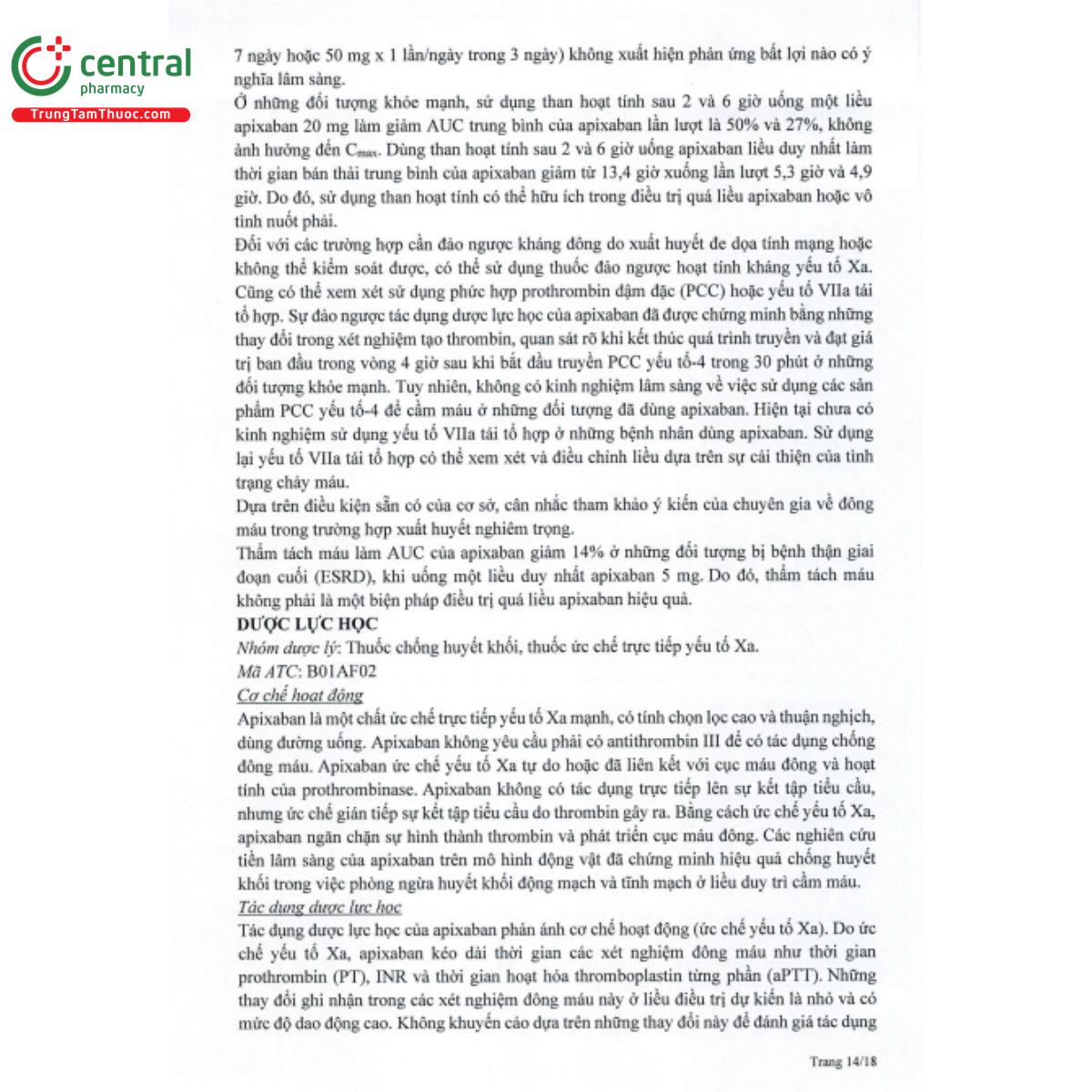 central
pharmacy
TrungTamThuoc.com

7 ngày hoặc 50 mg x 1 lần/ngày trong 3 ngày) không xuất hiện phản ứng bất lợi nào có ý nghĩa lâm sàng.
Ở những đối tượng khỏe mạnh, sử dụng than hoạt tính sau 2 và 6 giờ uống một liều apixaban 20 mg làm giảm AUC trung bình của apixaban lần lượt là 50% và 27%, không ảnh hưởng đến $C_{max}$. Dùng than hoạt tính sau 2 và 6 giờ uống apixaban liều duy nhất làm thời gian bán thải trung bình của apixaban giảm từ 13,4 giờ xuống lần lượt 5,3 giờ và 4,9 giờ. Do đó, sử dụng than hoạt tính có thể hữu ích trong điều trị quá liều apixaban hoặc vô tình nuốt phải.
Đối với các trường hợp cần đảo ngược kháng đông do xuất huyết đe dọa tính mạng hoặc không thể kiểm soát được, có thể sử dụng thuốc đảo ngược hoạt tính kháng yếu tố Xa. Cũng có thể xem xét sử dụng phức hợp prothrombin đậm đặc (PCC) hoặc yếu tố VIIa tái tổ hợp. Sự đảo ngược tác dụng dược lực học của apixaban đã được chứng minh bằng những thay đổi trong xét nghiệm tạo thrombin, quan sát rõ khi kết thúc quá trình truyền và đạt giá trị ban đầu trong vòng 4 giờ sau khi bắt đầu truyền PCC yếu tố-4 trong 30 phút ở những đối tượng khỏe mạnh. Tuy nhiên, không có kinh nghiệm lâm sàng về việc sử dụng các sản phẩm PCC yếu tố-4 để cầm máu ở những đối tượng đã dùng apixaban. Hiện tại chưa có kinh nghiệm sử dụng yếu tố VIIa tái tổ hợp ở những bệnh nhân dùng apixaban. Sử dụng lại yếu tố VIIa tái tổ hợp có thể xem xét và điều chỉnh liều dựa trên sự cải thiện của tình trạng chảy máu.
Dựa trên điều kiện sẵn có của cơ sở, cân nhắc tham khảo ý kiến của chuyên gia về đông máu trong trường hợp xuất huyết nghiêm trọng.
Thẩm tách máu làm AUC của apixaban giảm 14% ở những đối tượng bị bệnh thận giai đoạn cuối (ESRD), khi uống một liều duy nhất apixaban 5 mg. Do đó, thẩm tách máu không phải là một biện pháp điều trị quá liều apixaban hiệu quả.
DƯỢC LỰC HỌC
Nhóm dược lý: Thuốc chống huyết khối, thuốc ức chế trực tiếp yếu tố Xa.
Mã ATC: B01AF02
Cơ chế hoạt động
Apixaban là một chất ức chế trực tiếp yếu tố Xa mạnh, có tính chọn lọc cao và thuận nghịch, dùng đường uống. Apixaban không yêu cầu phải có antithrombin III để có tác dụng chống đông máu. Apixaban ức chế yếu tố Xa tự do hoặc đã liên kết với cục máu đông và hoạt tính của prothrombinase. Apixaban không có tác dụng trực tiếp lên sự kết tập tiểu cầu, nhưng ức chế gián tiếp sự kết tập tiểu cầu do thrombin gây ra. Bằng cách ức chế yếu tố Xa, apixaban ngăn chặn sự hình thành thrombin và phát triển cục máu đông. Các nghiên cứu tiền lâm sàng của apixaban trên mô hình động vật đã chứng minh hiệu quả chống huyết khối trong việc phòng ngừa huyết khối động mạch và tĩnh mạch ở liều duy trì cầm máu.
Tác dụng dược lực học
Tác dụng dược lực học của apixaban phản ánh cơ chế hoạt động (ức chế yếu tố Xa). Do ức chế yếu tố Xa, apixaban kéo dài thời gian các xét nghiệm đông máu như thời gian prothrombin (PT), INR và thời gian hoạt hóa thromboplastin từng phần (aPTT). Những thay đổi ghi nhận trong các xét nghiệm đông máu này ở liều điều trị dự kiến là nhỏ và có mức độ dao động cao. Không khuyến cáo dựa trên những thay đổi này để đánh giá tác dụng

Trang 14/18